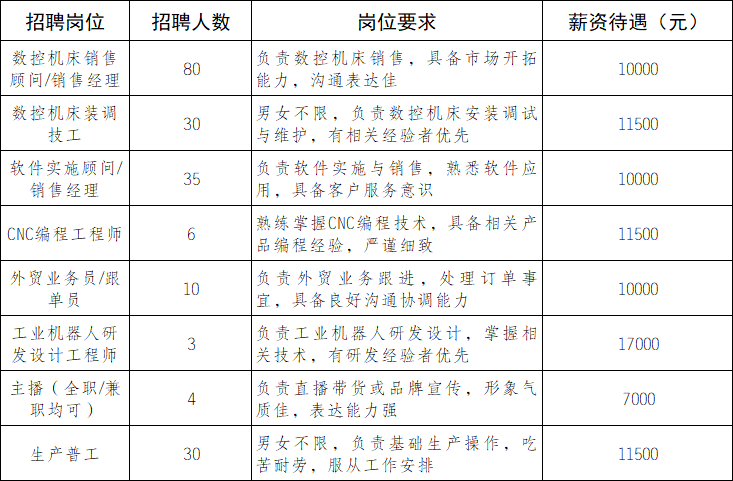 | 招聘岗位 | 招聘人数 | 岗位要求 | 薪资待遇（元） |
|---|---|---|---|
| 数控机床销售顾问/销售经理 | 80 | 负责数控机床销售，具备市场开拓能力，沟通表达佳 | 10000 |
| 数控机床装调技工 | 30 | 男女不限，负责数控机床安装调试与维护，有相关经验者优先 | 11500 |
| 软件实施顾问/销售经理 | 35 | 负责软件实施与销售，熟悉软件应用，具备客户服务意识 | 10000 |
| CNC编程工程师 | 6 | 熟练掌握CNC编程技术，具备相关产品编程经验，严谨细致 | 11500 |
| 外贸业务员/跟单员 | 10 | 负责外贸业务跟进，处理订单事宜，具备良好沟通协调能力 | 10000 |
| 工业机器人研发设计工程师 | 3 | 负责工业机器人研发设计，掌握相关技术，有研发经验者优先 | 17000 |
| 主播（全职/兼职均可） | 4 | 负责直播带货或品牌宣传，形象气质佳，表达能力强 | 7000 |
| 生产普工 | 30 | 男女不限，负责基础生产操作，吃苦耐劳，服从工作安排 | 11500 |